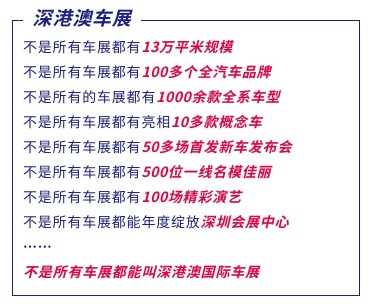 深港澳车展

不是所有车展都有13万平米规模

不是所有车展都有100多个全汽车品牌

不是所有的车展都有1000余款全系车型

不是所有车展都有亮相10多款概念车

不是所有车展都有50多场首发新车发布会

不是所有车展都有500位一线名模佳丽

不是所有车展都有100场精彩演艺

不是所有车展都能年度绽放深圳会展中心

……

不是所有车展都能叫深港澳国际车展